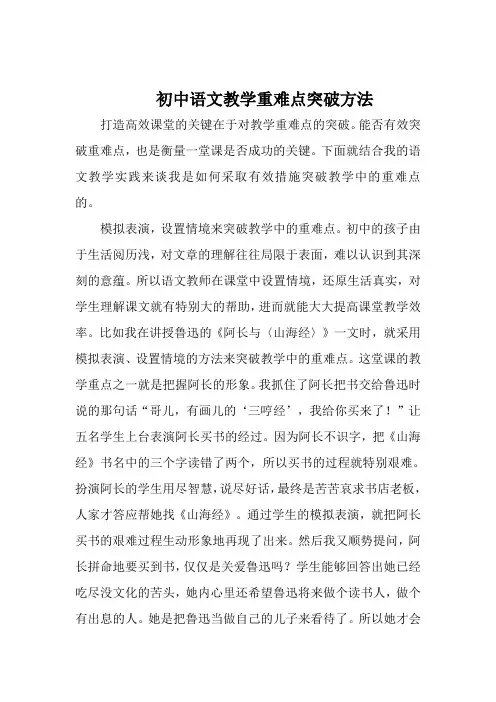 初中语文教学重难点突破方法

打造高效课堂的关键在于对教学重难点的突破。能否有效突破重难点，也是衡量一堂课是否成功的关键。下面就结合我的语文教学实践来谈我是如何采取有效措施突破教学中的重难点的。

模拟表演，设置情境来突破教学中的重难点。初中的孩子由于生活阅历浅，对文章的理解往往局限于表面，难以认识到其深刻的意蕴。所以语文教师在课堂中设置情境，还原生活真实，对学生理解课文就有特别大的帮助，进而就能大大提高课堂教学效率。比如我在讲授鲁迅的《阿长与〈山海经〉》一文时，就采用模拟表演、设置情境的方法来突破教学中的重难点。这堂课的教学重点之一就是把握阿长的形象。我抓住了阿长把书交给鲁迅时说的那句话“哥儿，有画儿的‘三哼经’，我给你买来了！”让五名学生上台表演阿长买书的经过。因为阿长不识字，把《山海经》书名中的三个字读错了两个，所以买书的过程就特别艰难。扮演阿长的学生用尽智慧，说尽好话，最终是苦苦哀求书店老板，人家才答应帮她找《山海经》。通过学生的模拟表演，就把阿长买书的艰难过程生动形象地再现了出来。然后我又顺势提问，阿长拼命地要买到书，仅仅是关爱鲁迅吗？学生能够回答出她已经吃尽没文化的苦头，她内心里还希望鲁迅将来做个读书人，做个有出息的人。她是把鲁迅当做自己的儿子来看待了。所以她才会